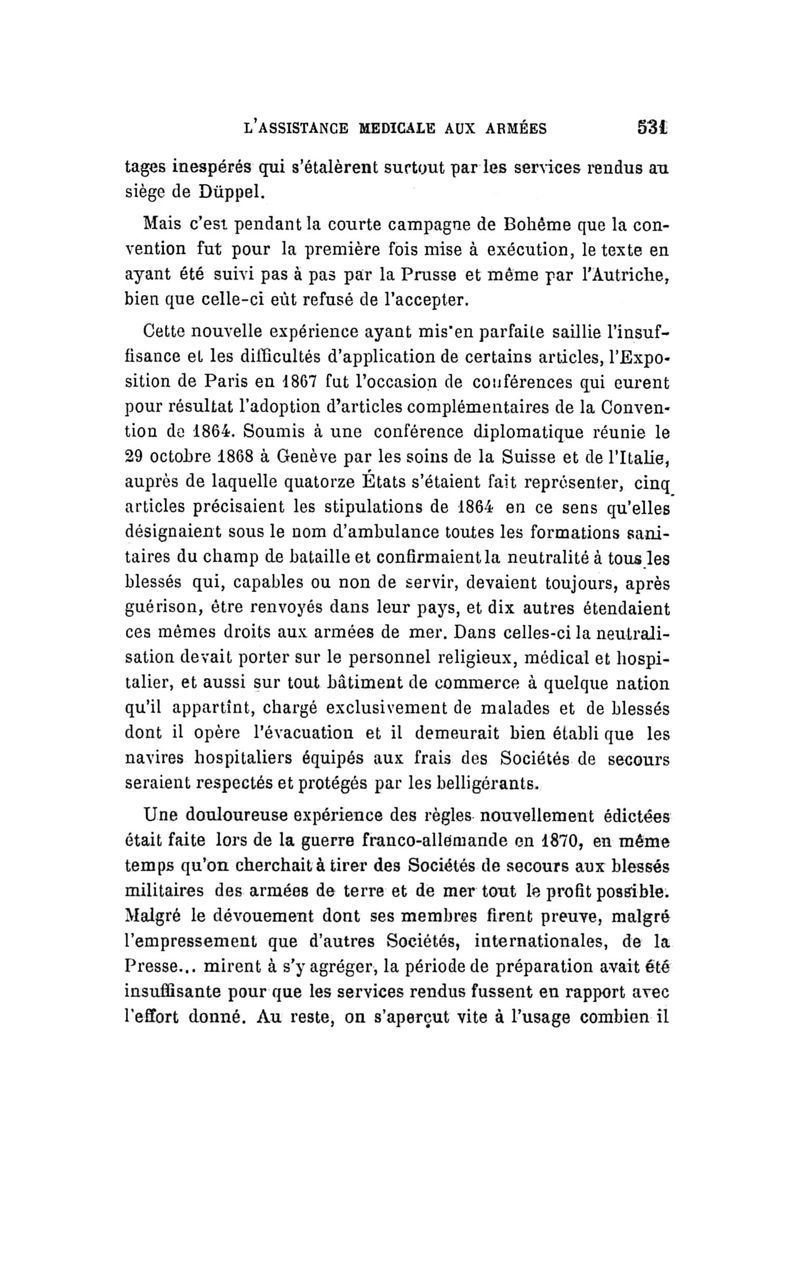 L'ASSISTANCE MEDICALE AUX ARMÉES 531

tages inespérés qui s'étalèrent surtout par les services rendus au siège de Düppel.

Mais c'est pendant la courte campagne de Bohême que la convention fut pour la première fois mise à exécution, le texte en ayant été suivi pas à pas par la Prusse et même par l'Autriche, bien que celle-ci eût refusé de l'accepter.

Cette nouvelle expérience ayant mis en parfaite saillie l'insuffisance et les difficultés d'application de certains articles, l'Exposition de Paris en 1867 fut l'occasion de conférences qui eurent pour résultat l'adoption d'articles complémentaires de la Convention de 1864. Soumis à une conférence diplomatique réunie le 29 octobre 1868 à Genève par les soins de la Suisse et de l'Italie, auprès de laquelle quatorze États s'étaient fait représenter, cinq articles précisaient les stipulations de 1864 en ce sens qu'elles désignaient sous le nom d'ambulance toutes les formations sanitaires du champ de bataille et confirmaient la neutralité à tous les blessés qui, capables ou non de servir, devaient toujours, après guérison, être renvoyés dans leur pays, et dix autres étendaient ces mêmes droits aux armées de mer. Dans celles-ci la neutralisation devait porter sur le personnel religieux, médical et hospitalier, et aussi sur tout bâtiment de commerce à quelque nation qu'il appartînt, chargé exclusivement de malades et de blessés dont il opère l'évacuation et il demeurait bien établi que les navires hospitaliers équipés aux frais des Sociétés de secours seraient respectés et protégés par les belligérants.

Une douloureuse expérience des règles nouvellement édictées était faite lors de la guerre franco-allemande en 1870, en même temps qu'on cherchait à tirer des Sociétés de secours aux blessés militaires des armées de terre et de mer tout le profit possible. Malgré le dévouement dont ses membres firent preuve, malgré l'empressement que d'autres Sociétés, internationales, de la Presse... mirent à s'y agréger, la période de préparation avait été insuffisante pour que les services rendus fussent en rapport avec l'effort donné. Au reste, on s'aperçut vite à l'usage combien il